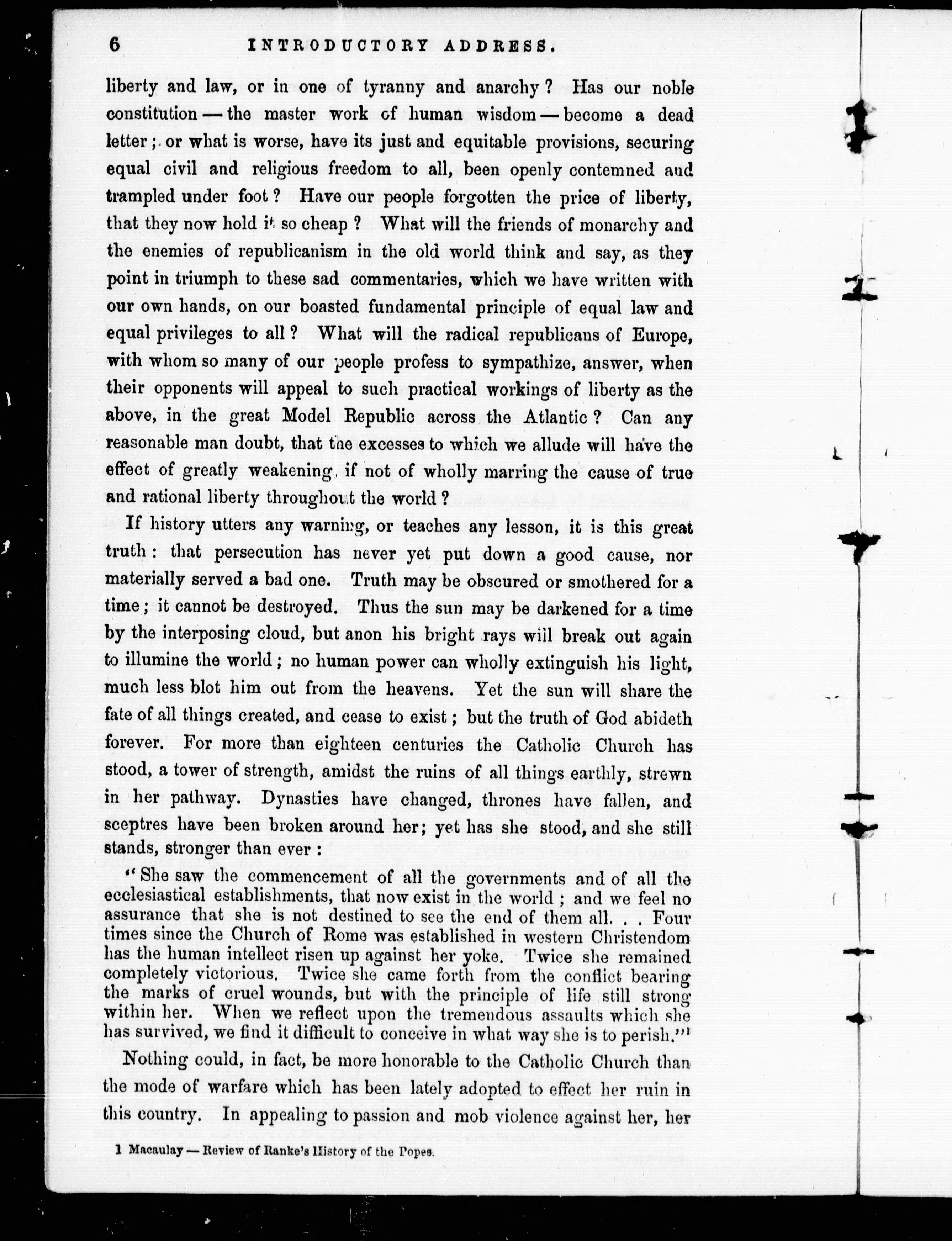 6 INTRODUCTORY ADDRESS.

liberty and law, or in one of tyranny and anarchy? Has our noble constitution — the master work of human wisdom — become a dead letter; or what is worse, have its just and equitable provisions, securing equal civil and religious freedom to all, been openly contemned and trampled under foot? Have our people forgotten the price of liberty, that they now hold it so cheap? What will the friends of monarchy and the enemies of republicanism in the old world think and say, as they point in triumph to these sad commentaries, which we have written with our own hands, on our boasted fundamental principle of equal law and equal privileges to all? What will the radical republicans of Europe, with whom so many of our people profess to sympathize, answer, when their opponents will appeal to such practical workings of liberty as the above, in the great Model Republic across the Atlantic? Can any reasonable man doubt, that the excesses to which we allude will have the effect of greatly weakening, if not of wholly marring the cause of true and rational liberty throughout the world?

If history utters any warning, or teaches any lesson, it is this great truth: that persecution has never yet put down a good cause, nor materially served a bad one. Truth may be obscured or smothered for a time; it cannot be destroyed. Thus the sun may be darkened for a time by the interposing cloud, but anon his bright rays will break out again to illumine the world; no human power can wholly extinguish his light, much less blot him out from the heavens. Yet the sun will share the fate of all things created, and cease to exist; but the truth of God abideth forever. For more than eighteen centuries the Catholic Church has stood, a tower of strength, amidst the ruins of all things earthly, strewn in her pathway. Dynasties have changed, thrones have fallen, and sceptres have been broken around her; yet has she stood, and she still stands, stronger than ever:

"She saw the commencement of all the governments and of all the ecclesiastical establishments, that now exist in the world; and we feel no assurance that she is not destined to see the end of them all. . . Four times since the Church of Rome was established in western Christendom has the human intellect risen up against her yoke. Twice she remained completely victorious. Twice she came forth from the conflict bearing the marks of cruel wounds, but with the principle of life still strong within her. When we reflect upon the tremendous assaults which she has survived, we find it difficult to conceive in what way she is to perish."$^1$

Nothing could, in fact, be more honorable to the Catholic Church than the mode of warfare which has been lately adopted to effect her ruin in this country. In appealing to passion and mob violence against her, her

1 Macaulay — Review of Ranke's History of the Popes.